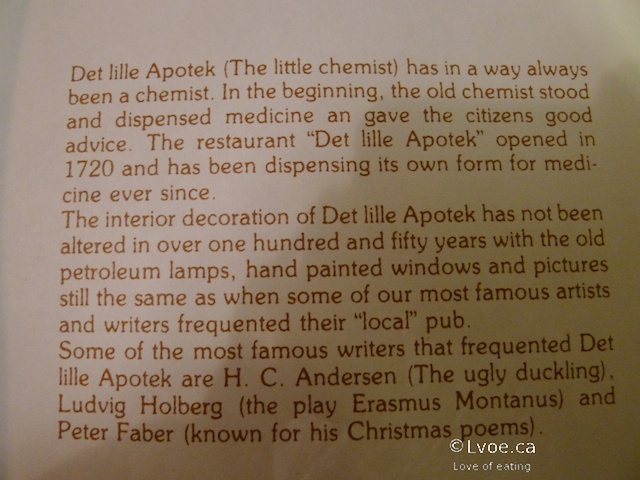 Det lille Apotek (The little chemist) has in a way always been a chemist. In the beginning, the old chemist stood and dispensed medicine an gave the citizens good advice. The restaurant "Det lille Apotek" opened in 1720 and has been dispensing its own form for medicine ever since.
The interior decoration of Det lille Apotek has not been altered in over one hundred and fifty years with the old petroleum lamps, hand painted windows and pictures still the same as when some of our most famous artists and writers frequented their "local" pub.
Some of the most famous writers that frequented Det lille Apotek are H. C. Andersen (The ugly duckling), Ludvig Holberg (the play Erasmus Montanus) and Peter Faber (known for his Christmas poems).

©Lvoe.ca
Love of eating